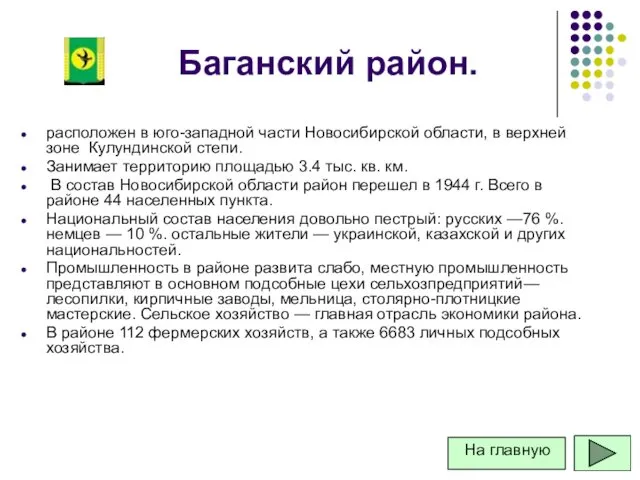 Баганский район.

- расположен в юго-западной части Новосибирской области, в верхней зоне Кулундинской степи.
- Занимает территорию площадью 3.4 тыс. кв. км.
- В состав Новосибирской области район перешел в 1944 г. Всего в районе 44 населенных пункта.
- Национальный состав населения довольно пестрый: русских —76 %. немцев — 10 %. остальные жители — украинской, казахской и других национальностей.
- Промышленность в районе развита слабо, местную промышленность представляют в основном подсобные цехи сельхозпредприятий— лесопилки, кирпичные заводы, мельница, столярно-плотницкие мастерские. Сельское хозяйство — главная отрасль экономики района.
- В районе 112 фермерских хозяйств, а также 6683 личных подсобных хозяйства.

На главную